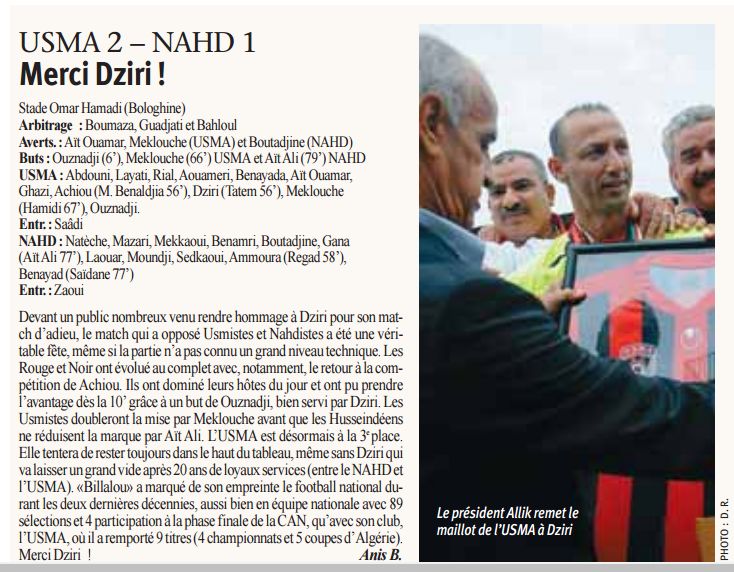 USMA 2 – NAHD 1
Merci Dziri !

Stade Omar Hamadi (Bologhine)
Arbitrage : Boumaza, Guadjati et Bahloul
Averts. : Aït Ouamar, Meklouche (USMA) et Boutadjine (NAHD)
Buts : Ouznadji (6'), Meklouche (66') USMA et Aït Ali (79') NAHD
USMA : Abdouni, Layati, Rial, Aouameri, Benayada, Aït Ouamar, Ghazi, Achiou (M. Benaldjia 56'), Dziri (Tatem 56'), Meklouche (Hamidi 67'), Ouznadji.
Entr. : Saâdi
NAHD : Natèche, Mazari, Mekkaoui, Benamri, Boutadjine, Gana (Aït Ali 77'), Laouar, Moundji, Sedkaoui, Ammoura (Regad 58'), Benayad (Saïdane 77')
Entr. : Zaoui

Devant un public nombreux venu rendre hommage à Dziri pour son match d'adieu, le match qui a opposé Usmistes et Nahdistes a été une véritable fête, même si la partie n'a pas connu un grand niveau technique. Les Rouge et Noir ont évolué au complet avec, notamment, le retour à la compétition de Achiou. Ils ont dominé leurs hôtes du jour et ont pu prendre l'avantage dès la 10' grâce à un but de Ouznadji, bien servi par Dziri. Les Usmistes doubleront la mise par Meklouche avant que les Husseindéens ne réduisent la marque par Aït Ali. L'USMA est désormais à la 3e place. Elle tentera de rester toujours dans le haut du tableau, même sans Dziri qui va laisser un grand vide après 20 ans de loyaux services (entre le NAHD et l'USMA). «Billalou» a marqué de son empreinte le football national durant les deux dernières décennies, aussi bien en équipe nationale avec 89 sélections et 4 participation à la phase finale de la CAN, qu'avec son club, l'USMA, où il a remporté 9 titres (4 championnats et 5 coupes d'Algérie). Merci Dziri !
Anis B.

Le président Allik remet le maillot de l'USMA à Dziri

PHOTO : D. R.